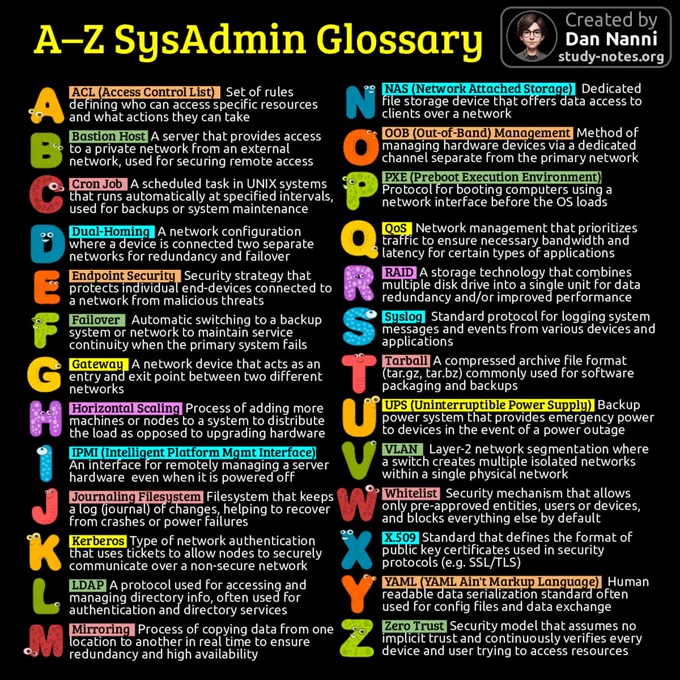 A–Z SysAdmin Glossary

Created by
Dan Nanni
study-notes.org

A
ACL (Access Control List) Set of rules defining who can access specific resources and what actions they can take

B
Bastion Host A server that provides access to a private network from an external network, used for securing remote access

C
Cron Job A scheduled task in UNIX systems that runs automatically at specified intervals, used for backups or system maintenance

D
Dual-Homing A network configuration where a device is connected two separate networks for redundancy and failover

E
Endpoint Security Security strategy that protects individual end-devices connected to a network from malicious threats

F
Failover Automatic switching to a backup system or network to maintain service continuity when the primary system fails

G
Gateway A network device that acts as an entry and exit point between two different networks

H
Horizontal Scaling Process of adding more machines or nodes to a system to distribute the load as opposed to upgrading hardware

I
IPMI (Intelligent Platform Mgmt Interface) An interface for remotely managing a server hardware even when it is powered off

J
Journaling Filesystem Filesystem that keeps a log (journal) of changes, helping to recover from crashes or power failures

K
Kerberos Type of network authentication that uses tickets to allow nodes to securely communicate over a non-secure network

L
LDAP A protocol used for accessing and managing directory info, often used for authentication and directory services

M
Mirroring Process of copying data from one location to another in real time to ensure redundancy and high availability

N
NAS (Network Attached Storage) Dedicated file storage device that offers data access to clients over a network

O
OOB (Out-of-Band) Management Method of managing hardware devices via a dedicated channel separate from the primary network

P
PXE (Preboot Execution Environment) Protocol for booting computers using a network interface before the OS loads

Q
QoS Network management that prioritizes traffic to ensure necessary bandwidth and latency for certain types of applications

R
RAID A storage technology that combines multiple disk drive into a single unit for data redundancy and/or improved performance

S
Syslog Standard protocol for logging system messages and events from various devices and applications

T
Tarball A compressed archive file format (tar.gz, tar.bz) commonly used for software packaging and backups

U
UPS (Uninterruptible Power Supply) Backup power system that provides emergency power to devices in the event of a power outage

V
VLAN Layer-2 network segmentation where a switch creates multiple isolated networks within a single physical network

W
Whitelist Security mechanism that allows only pre-approved entities, users or devices, and blocks everything else by default

X
X.509 Standard that defines the format of public key certificates used in security protocols (e.g. SSL/TLS)

Y
YAML (YAML Ain't Markup Language) Human readable data serialization standard often used for config files and data exchange

Z
Zero Trust Security model that assumes no implicit trust and continuously verifies every device and user trying to access resources